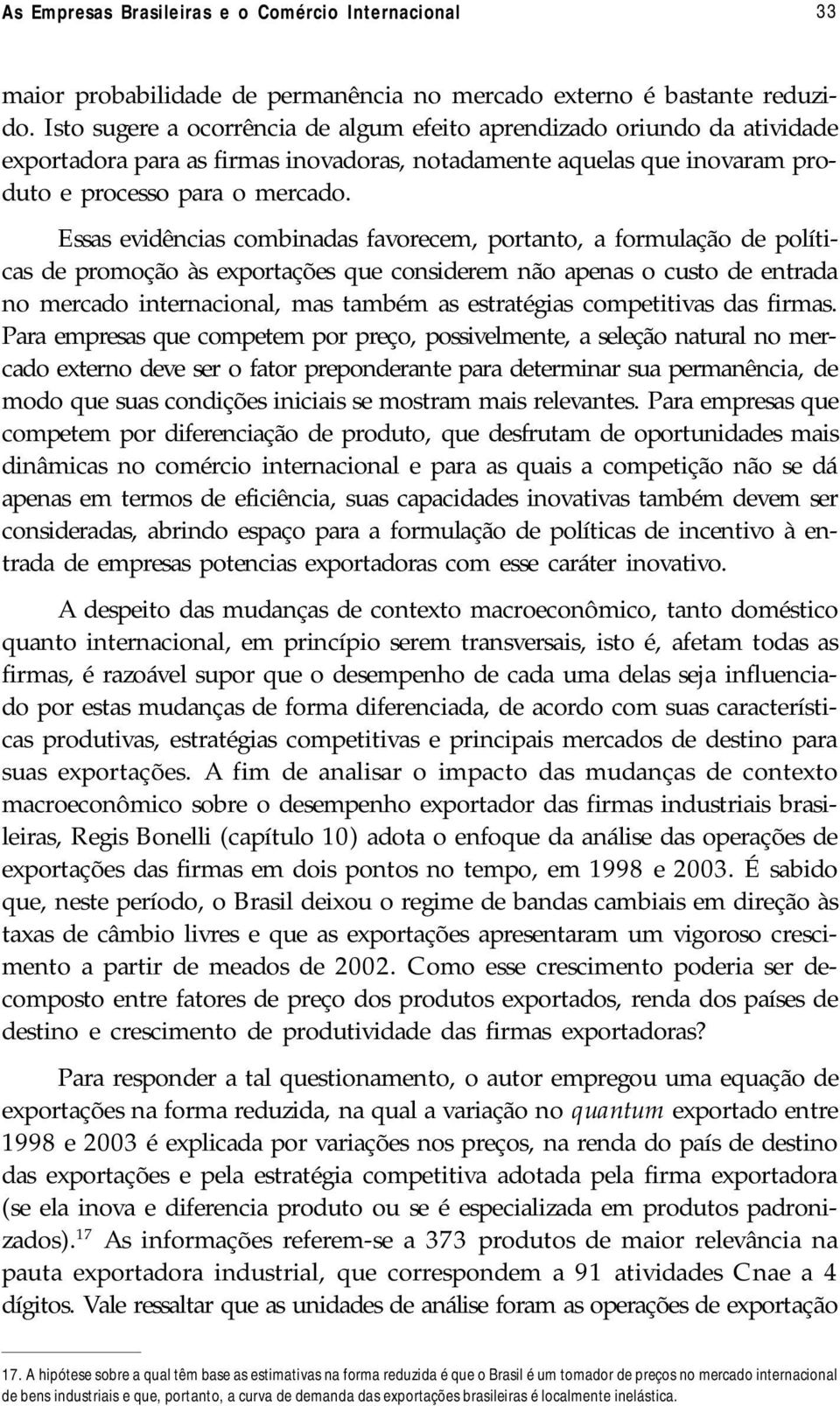 As Empresas Brasileiras e o Comércio Internacional 33

maior probabilidade de permanência no mercado externo é bastante reduzido. Isto sugere a ocorrência de algum efeito aprendizado oriundo da atividade exportadora para as firmas inovadoras, notadamente aquelas que inovaram produto e processo para o mercado.

Essas evidências combinadas favorecem, portanto, a formulação de políticas de promoção às exportações que considerem não apenas o custo de entrada no mercado internacional, mas também as estratégias competitivas das firmas. Para empresas que competem por preço, possivelmente, a seleção natural no mercado externo deve ser o fator preponderante para determinar sua permanência, de modo que suas condições iniciais se mostram mais relevantes. Para empresas que competem por diferenciação de produto, que desfrutam de oportunidades mais dinâmicas no comércio internacional e para as quais a competição não se dá apenas em termos de eficiência, suas capacidades inovativas também devem ser consideradas, abrindo espaço para a formulação de políticas de incentivo à entrada de empresas potencias exportadoras com esse caráter inovativo.

A despeito das mudanças de contexto macroeconômico, tanto doméstico quanto internacional, em princípio serem transversais, isto é, afetam todas as firmas, é razoável supor que o desempenho de cada uma delas seja influenciado por estas mudanças de forma diferenciada, de acordo com suas características produtivas, estratégias competitivas e principais mercados de destino para suas exportações. A fim de analisar o impacto das mudanças de contexto macroeconômico sobre o desempenho exportador das firmas industriais brasileiras, Regis Bonelli (capítulo 10) adota o enfoque da análise das operações de exportações das firmas em dois pontos no tempo, em 1998 e 2003. É sabido que, neste período, o Brasil deixou o regime de bandas cambiais em direção às taxas de câmbio livres e que as exportações apresentaram um vigoroso crescimento a partir de meados de 2002. Como esse crescimento poderia ser decomposto entre fatores de preço dos produtos exportados, renda dos países de destino e crescimento de produtividade das firmas exportadoras?

Para responder a tal questionamento, o autor empregou uma equação de exportações na forma reduzida, na qual a variação no quantum exportado entre 1998 e 2003 é explicada por variações nos preços, na renda do país de destino das exportações e pela estratégia competitiva adotada pela firma exportadora (se ela inova e diferencia produto ou se é especializada em produtos padronizados).$^{17}$ As informações referem-se a 373 produtos de maior relevância na pauta exportadora industrial, que correspondem a 91 atividades Cnae a 4 dígitos. Vale ressaltar que as unidades de análise foram as operações de exportação

17. A hipótese sobre a qual têm base as estimativas na forma reduzida é que o Brasil é um tomador de preços no mercado internacional de bens industriais e que, portanto, a curva de demanda das exportações brasileiras é localmente inelástica.